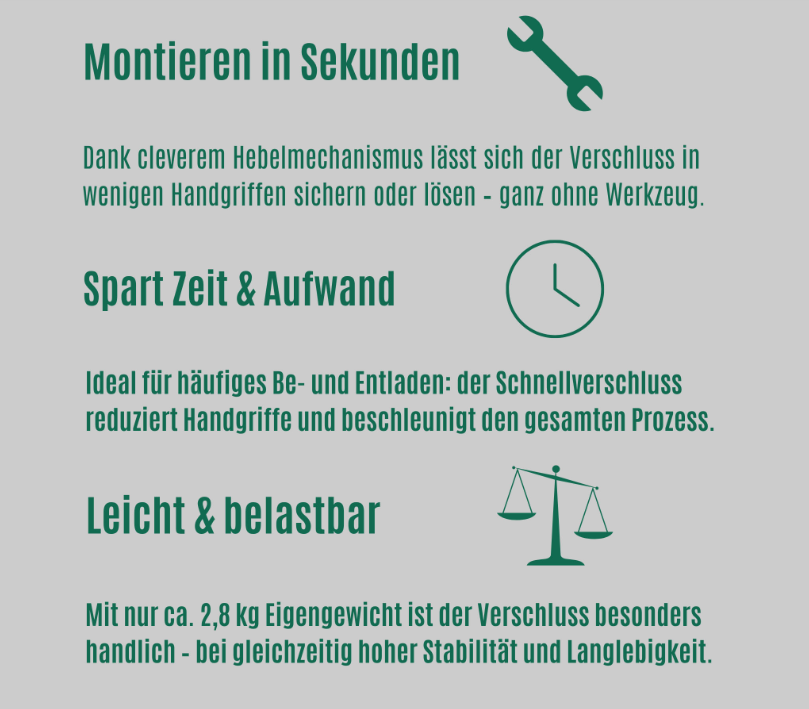 Montieren in Sekunden

Dank cleverem Hebelmechanismus lässt sich der Verschluss in wenigen Handgriffen sichern oder lösen - ganz ohne Werkzeug.

Spart Zeit & Aufwand

Ideal für häufiges Be- und Entladen: der Schnellverschluss reduziert Handgriffe und beschleunigt den gesamten Prozess.

Leicht & belastbar

Mit nur ca. 2,8 kg Eigengewicht ist der Verschluss besonders handlich - bei gleichzeitig hoher Stabilität und Langlebigkeit.